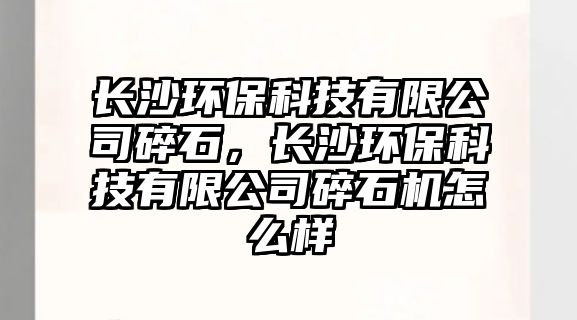 长沙环保科技有限公司碎石，长沙环保科技有限公司碎石机怎么样